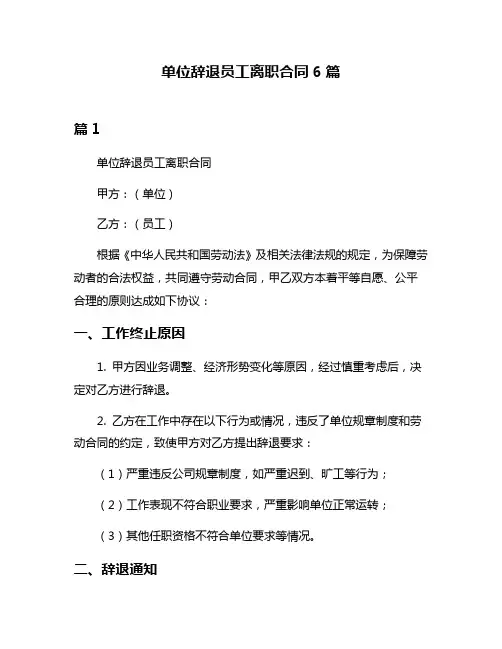 单位辞退员工离职合同 6 篇

篇 1

单位辞退员工离职合同

甲方：（单位）

乙方：（员工）

根据《中华人民共和国劳动法》及相关法律法规的规定，为保障劳动者的合法权益，共同遵守劳动合同，甲乙双方本着平等自愿、公平合理的原则达成如下协议：

一、工作终止原因

1. 甲方因业务调整、经济形势变化等原因，经过慎重考虑后，决定对乙方进行辞退。

2. 乙方在工作中存在以下行为或情况，违反了单位规章制度和劳动合同的约定，致使甲方对乙方提出辞退要求：

（1）严重违反公司规章制度，如严重迟到、旷工等行为；

（2）工作表现不符合职业要求，严重影响单位正常运转；

（3）其他任职资格不符合单位要求等情况。

二、辞退通知